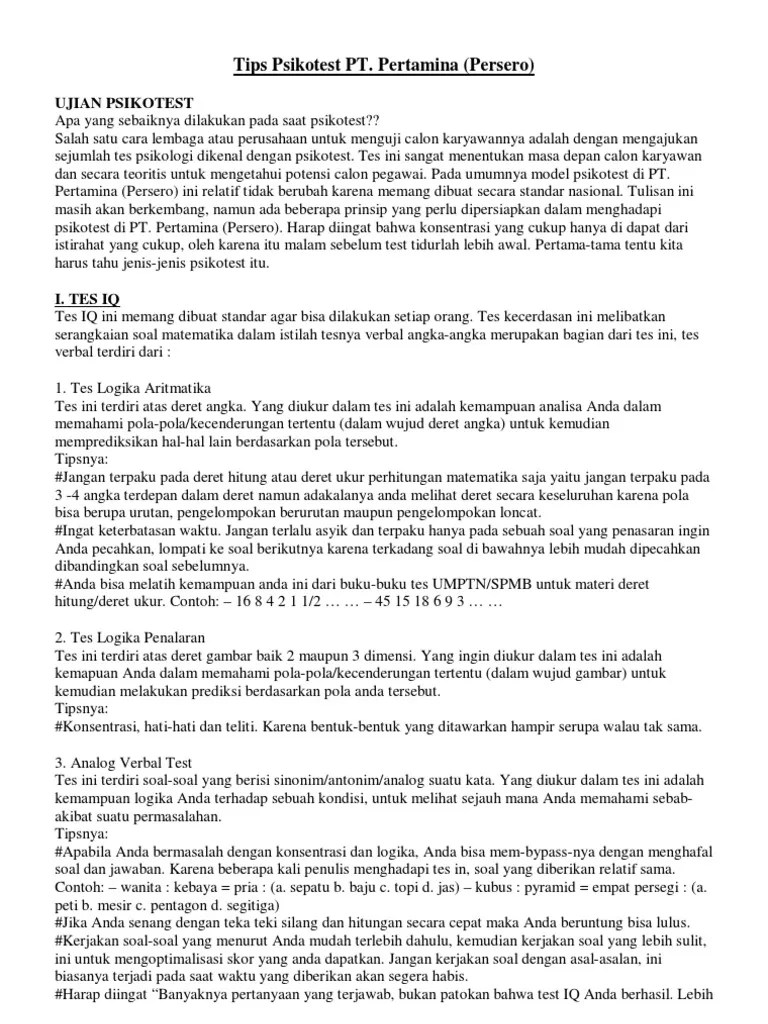 Tips Psikotest PT. Pertamina (Persero)

UJIAN PSIKOTEST
Apa yang sebaiknya dilakukan pada saat psikotest??
Salah satu cara lembaga atau perusahaan untuk menguji calon karyawannya adalah dengan mengajukan sejumlah tes psikologi dikenal dengan psikotest. Tes ini sangat menentukan masa depan calon karyawan dan secara teoritis untuk mengetahui potensi calon pegawai. Pada umumnya model psikotest di PT. Pertamina (Persero) ini relatif tidak berubah karena memang dibuat secara standar nasional. Tulisan ini masih akan berkembang, namun ada beberapa prinsip yang perlu dipersiapkan dalam menghadapi psikotest di PT. Pertamina (Persero). Harap diingat bahwa konsentrasi yang cukup hanya di dapat dari istirahat yang cukup, oleh karena itu malam sebelum test tidurlah lebih awal. Pertama-tama tentu kita harus tahu jenis-jenis psikotest itu.

I. TES IQ
Tes IQ ini memang dibuat standar agar bisa dilakukan setiap orang. Tes kecerdasan ini melibatkan serangkaian soal matematika dalam istilah tesnya verbal angka-angka merupakan bagian dari tes ini, tes verbal terdiri dari :

1. Tes Logika Aritmatika
Tes ini terdiri atas deret angka. Yang diukur dalam tes ini adalah kemampuan analisa Anda dalam memahami pola-pola/kecenderungan tertentu (dalam wujud deret angka) untuk kemudian memprediksikan hal-hal lain berdasarkan pola tersebut.
Tipsnya:
#Jangan terpaku pada deret hitung atau deret ukur perhitungan matematika saja yaitu jangan terpaku pada 3 -4 angka terdepan dalam deret namun adakalanya anda melihat deret secara keseluruhan karena pola bisa berupa urutan, pengelompokan maupun pengelompokan loncat.
#Ingat keterbatasan waktu. Jangan terlalu asyik dan terpaku hanya pada sebuah soal yang penasaran ingin Anda pecahkan, lompati ke soal berikutnya karena terkadang soal di bawahnya lebih mudah dipecahkan dibandingkan soal sebelumnya.
#Anda bisa melatih kemampuan anda ini dari buku-buku tes UMPTN/SPMB untuk materi deret hitung/deret ukur. Contoh: – 16 8 4 2 1 1/2 … … – 45 15 18 6 9 3 … …

2. Tes Logika Penalaran
Tes ini terdiri atas deret gambar baik 2 maupun 3 dimensi. Yang ingin diukur dalam tes ini adalah kemapuan Anda dalam memahami pola-pola/kecenderungan tertentu (dalam wujud gambar) untuk kemudian melakukan prediksi berdasarkan pola anda tersebut.
Tipsnya:
#Konsentrasi, hati-hati dan teliti. Karena bentuk-bentuk yang ditawarkan hampir serupa walau tak sama.

3. Analog Verbal Test
Tes ini terdiri soal-soal yang berisi sinonim/antonim/analog suatu kata. Yang diukur dalam tes ini adalah kemampuan logika Anda terhadap sebuah kondisi, untuk melihat sejauh mana Anda memahami sebab-akibat suatu permasalahan.
Tipsnya:
#Apabila Anda bermasalah dengan konsentrasi dan logika, Anda bisa mem-bypass-nya dengan menghafal soal dan jawaban. Karena beberapa kali penulis menghadapi tes in, soal yang diberikan relatif sama.
Contoh: – wanita : kebaya = pria : (a. sepatu b. baju c. topi d. jas) – kubus : pyramid = empat persegi : (a. peti b. mesir c. pentagon d. segitiga)
#Jika Anda senang dengan teka teki silang dan hitungan secara cepat maka Anda beruntung bisa lulus.
#Kerjakan soal-soal yang menurut Anda mudah terlebih dahulu, kemudian kerjakan soal yang lebih sulit, ini untuk mengoptimalisasi skor yang anda dapatkan. Jangan kerjakan soal dengan asal-asalan, ini biasanya terjadi pada saat waktu yang diberikan akan segera habis.
#Harap diingat “Banyaknya pertanyaan yang terjawab, bukan patokan bahwa test IQ Anda berhasil. Lebih